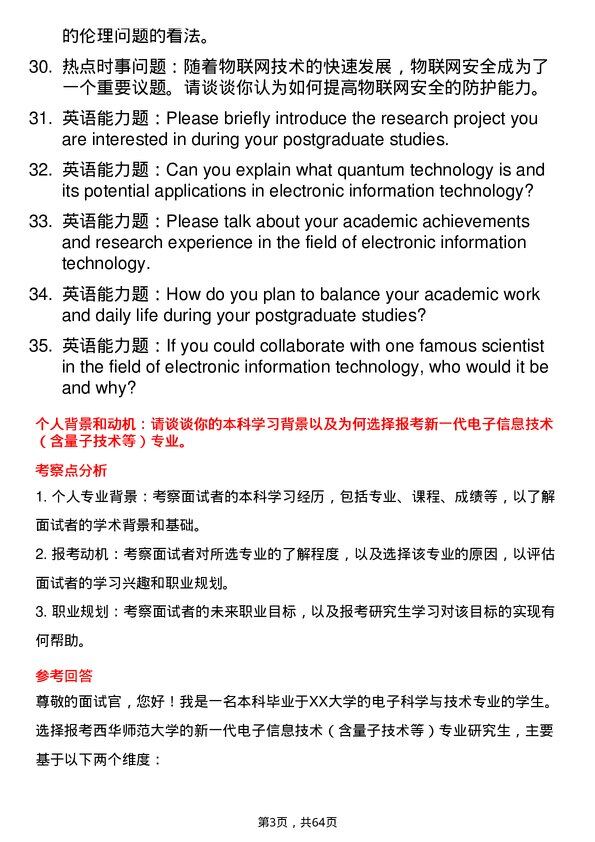 的伦理问题的看法。

30. 热点时事问题：随着物联网技术的快速发展，物联网安全成为了一个重要议题。请谈谈你认为如何提高物联网安全的防护能力。

31. 英语能力题：Please briefly introduce the research project you are interested in during your postgraduate studies.

32. 英语能力题：Can you explain what quantum technology is and its potential applications in electronic information technology?

33. 英语能力题：Please talk about your academic achievements and research experience in the field of electronic information technology.

34. 英语能力题：How do you plan to balance your academic work and daily life during your postgraduate studies?

35. 英语能力题：If you could collaborate with one famous scientist in the field of electronic information technology, who would it be and why?

个人背景和动机：请谈谈你的本科学习背景以及为何选择报考新一代电子信息技术（含量子技术等）专业。

考察点分析

1. 个人专业背景：考察面试者的本科学习经历，包括专业、课程、成绩等，以了解面试者的学术背景和基础。

2. 报考动机：考察面试者对所选专业的了解程度，以及选择该专业的原因，以评估面试者的学习兴趣和职业规划。

3. 职业规划：考察面试者的未来职业目标，以及报考研究生学习对该目标的实现有何帮助。

参考回答

尊敬的面试官，您好！我是一名本科毕业于XX大学的电子科学与技术专业的学生。选择报考西华师范大学的新一代电子信息技术（含量子技术等）专业研究生，主要基于以下两个维度：

第3页，共64页